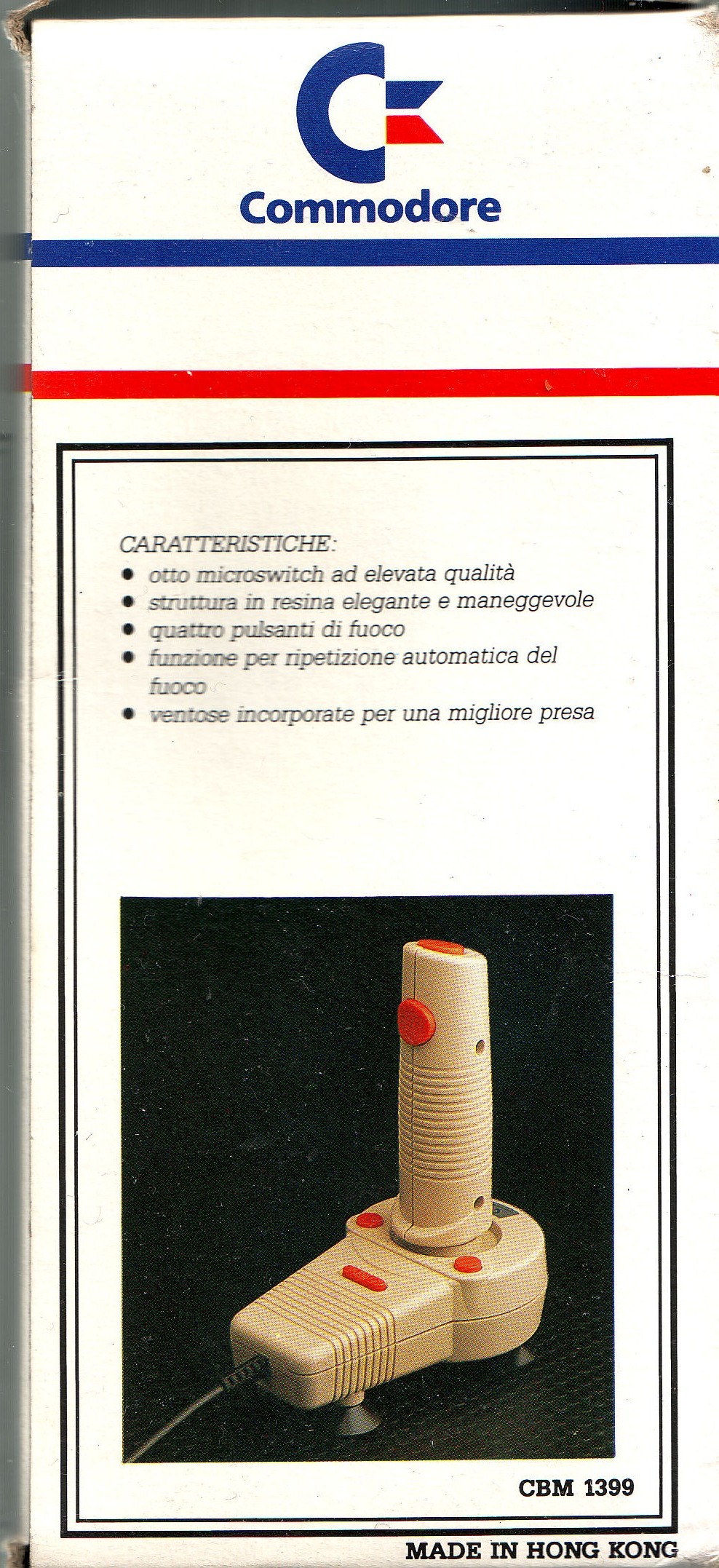 Commodore

CARATTERISTICHE:
• otto microswitch ad elevata qualità
• struttura in resina elegante e maneggevole
• quattro pulsanti di fuoco
• funzione per ripetizione automatica del fuoco
• ventose incorporate per una migliore presa

CBM 1399

MADE IN HONG KONG